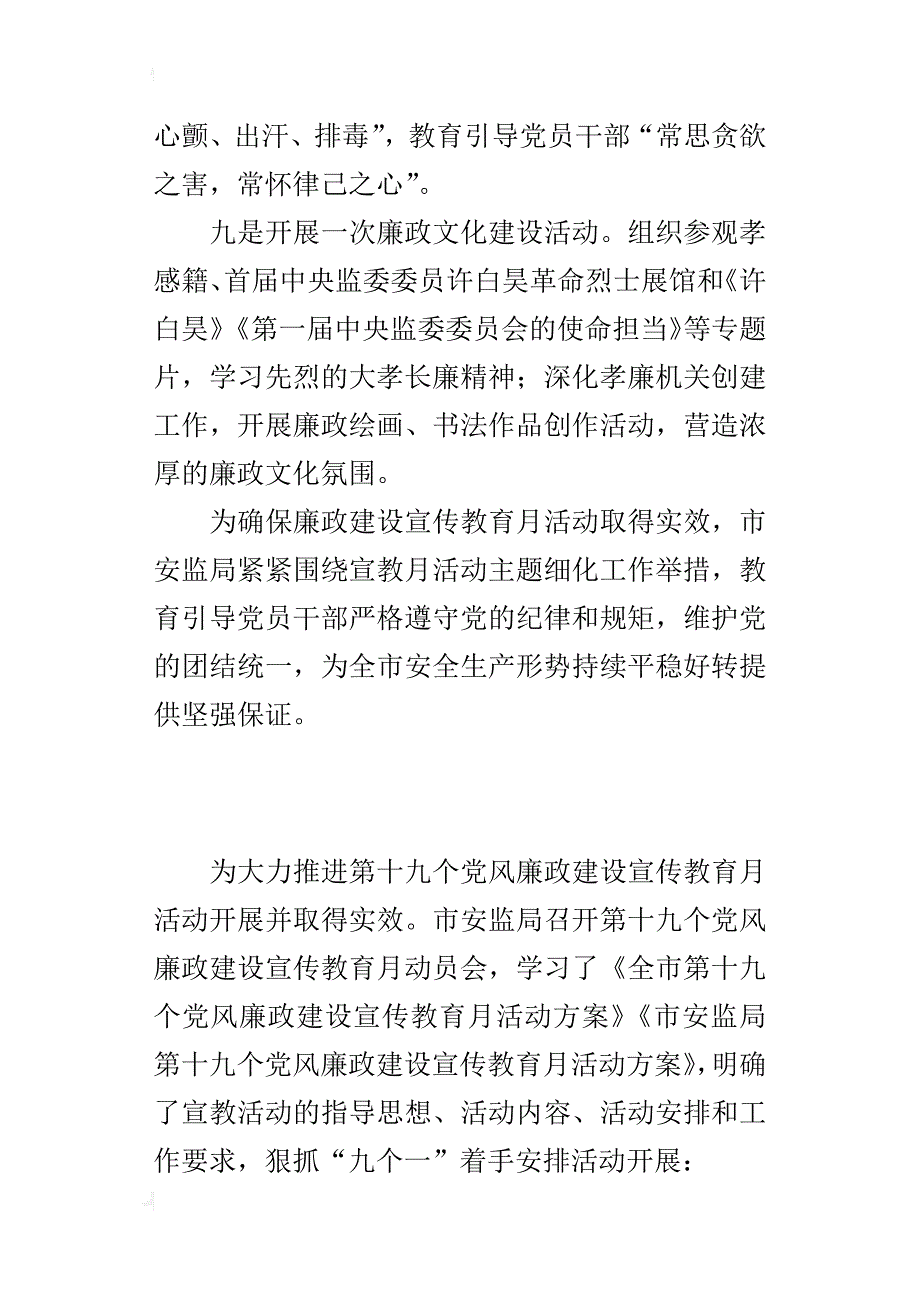 心颤、出汗、排毒”，教育引导党员干部“常思贪欲之害，常怀律己之心”。

九是开展一次廉政文化建设活动。组织参观孝感籍、首届中央监委委员许白昊革命烈士展馆和《许白昊》《第一届中央监委委员会的使命担当》等专题片，学习先烈的大孝长廉精神；深化孝廉机关创建工作，开展廉政绘画、书法作品创作活动，营造浓厚的廉政文化氛围。

为确保廉政建设宣传教育月活动取得实效，市安监局紧紧围绕宣教月活动主题细化工作举措，教育引导党员干部严格遵守党的纪律和规矩，维护党的团结统一，为全市安全生产形势持续平稳好转提供坚强保证。

为大力推进第十九个党风廉政建设宣传教育月活动开展并取得实效。市安监局召开第十九个党风廉政建设宣传教育月动员会，学习了《全市第十九个党风廉政建设宣传教育月活动方案》《市安监局第十九个党风廉政建设宣传教育月活动方案》，明确了宣教活动的指导思想、活动内容、活动安排和工作要求，狠抓“九个一”着手安排活动开展：